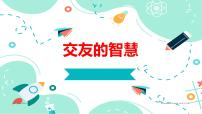 交友的智慧